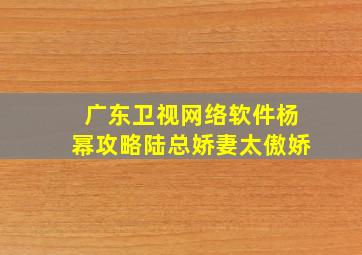 广东卫视网络软件杨幂攻略陆总娇妻太傲娇